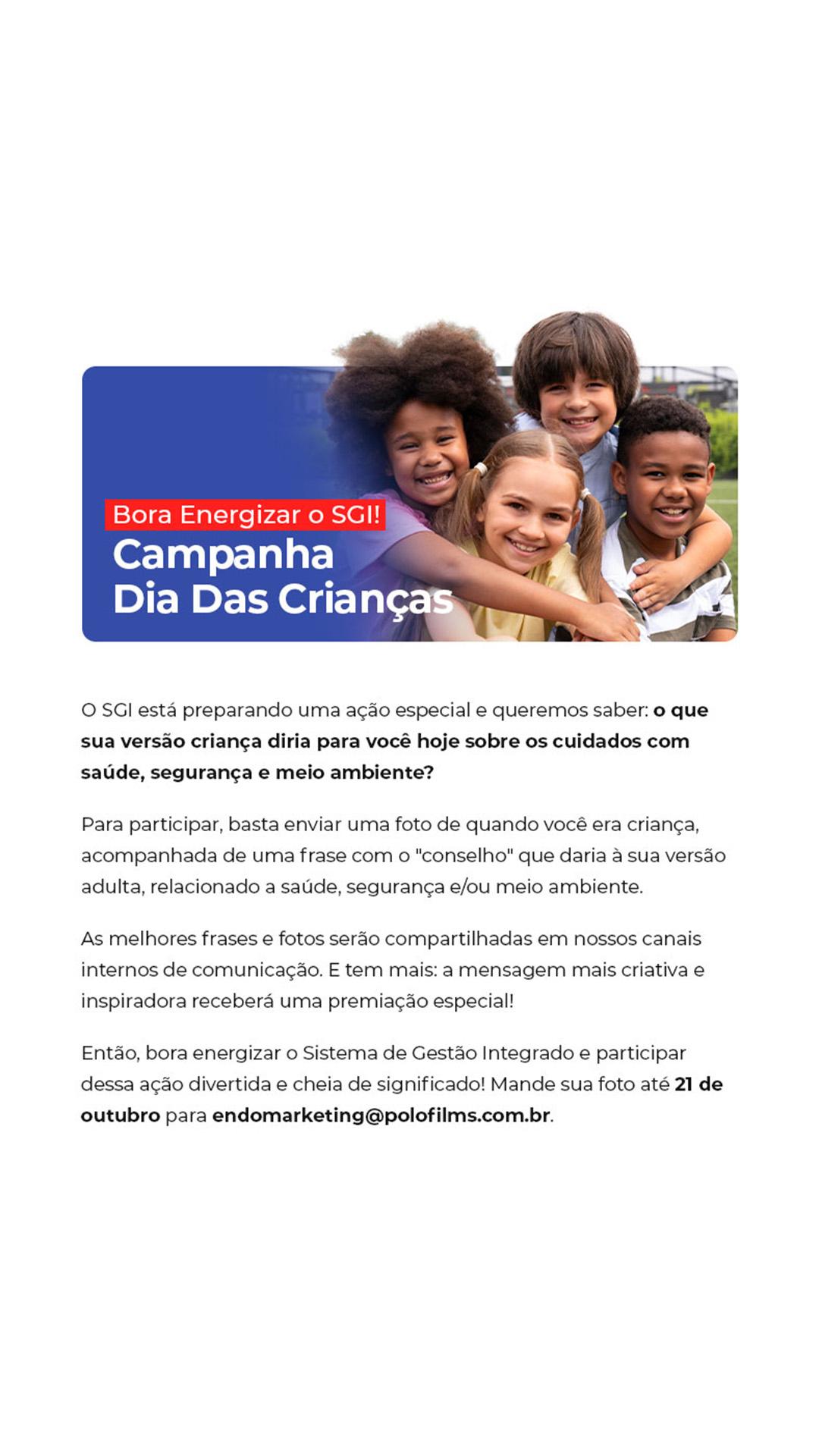 Bora Energizar o SGI!
Campanha
Dia Das Crianças

O SGI está preparando uma ação especial e queremos saber: o que sua versão criança diria para você hoje sobre os cuidados com saúde, segurança e meio ambiente?

Para participar, basta enviar uma foto de quando você era criança, acompanhada de uma frase com o "conselho" que daria à sua versão adulta, relacionado a saúde, segurança e/ou meio ambiente.

As melhores frases e fotos serão compartilhadas em nossos canais internos de comunicação. E tem mais: a mensagem mais criativa e inspiradora receberá uma premiação especial!

Então, bora energizar o Sistema de Gestão Integrado e participar dessa ação divertida e cheia de significado! Mande sua foto até 21 de outubro para endomarketing@polofilms.com.br.